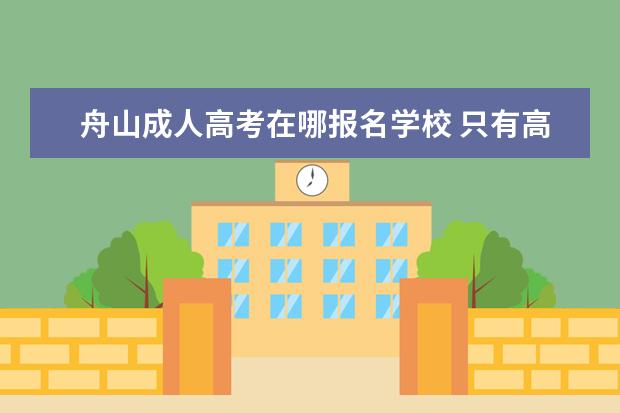 舟山成人高考在哪报名学校 只有高